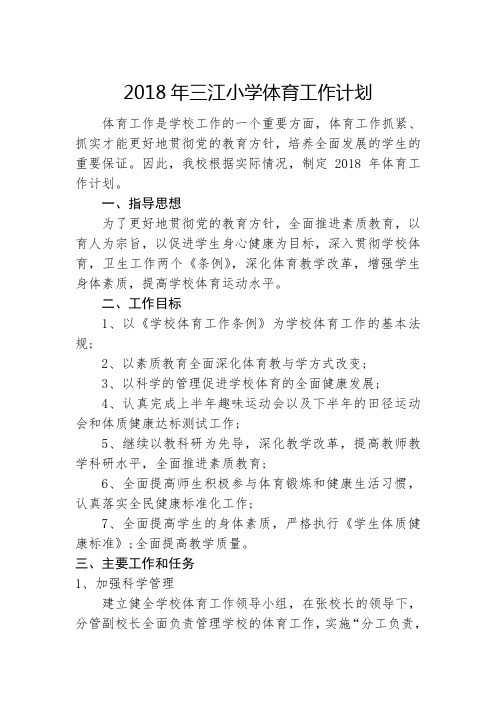 2018年三江小学体育工作计划

体育工作是学校工作的一个重要方面，体育工作抓紧、抓实才能更好地贯彻党的教育方针，培养全面发展的学生的重要保证。因此，我校根据实际情况，制定 2018 年体育工作计划。

一、指导思想

为了更好地贯彻党的教育方针，全面推进素质教育，以育人为宗旨，以促进学生身心健康为目标，深入贯彻学校体育，卫生工作两个《条例》，深化体育教学改革，增强学生身体素质，提高学校体育运动水平。

二、工作目标

1、以《学校体育工作条例》为学校体育工作的基本法规；

2、以素质教育全面深化体育教与学方式改变；

3、以科学的管理促进学校体育的全面健康发展；

4、认真完成上半年趣味运动会以及下半年的田径运动会和体质健康达标测试工作；

5、继续以教科研为先导，深化教学改革，提高教师教学科研水平，全面推进素质教育；

6、全面提高师生积极参与体育锻炼和健康生活习惯，认真落实全民健康标准化工作；

7、全面提高学生的身体素质，严格执行《学生体质健康标准》;全面提高教学质量。

三、主要工作和任务

1、加强科学管理

建立健全学校体育工作领导小组，在张校长的领导下，分管副校长全面负责管理学校的体育工作，实施“分工负责，